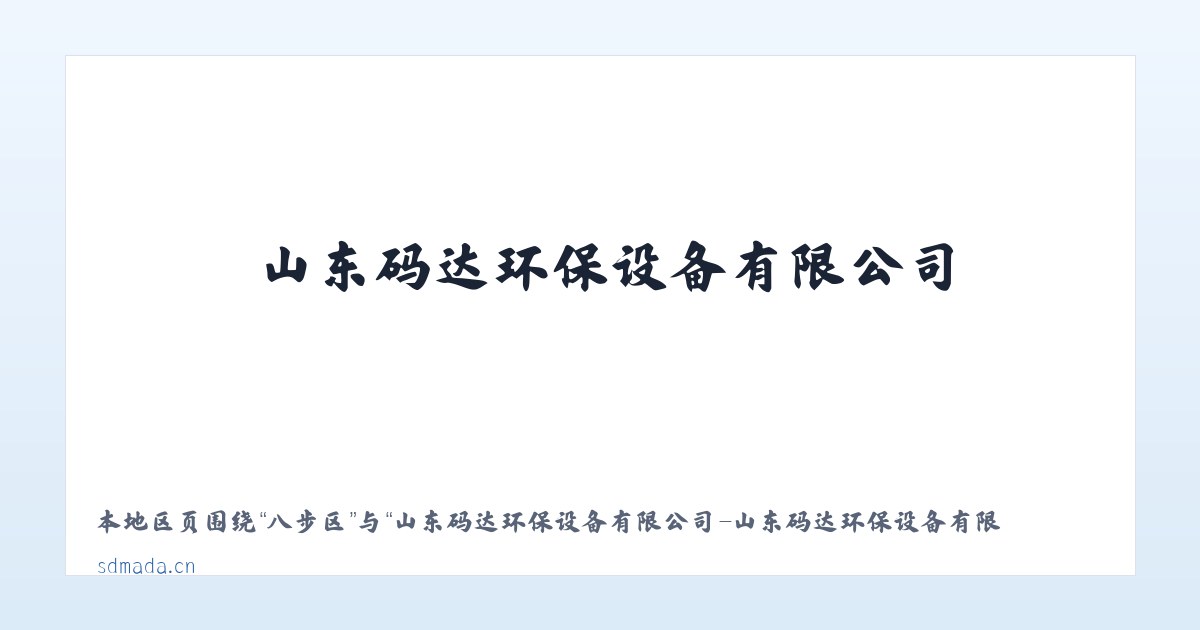 山东码达环保设备有限公司

本地区页围绕“八步区”与“山东码达环保设备有限公司-山东码达环保设备有限

sdmada.cn